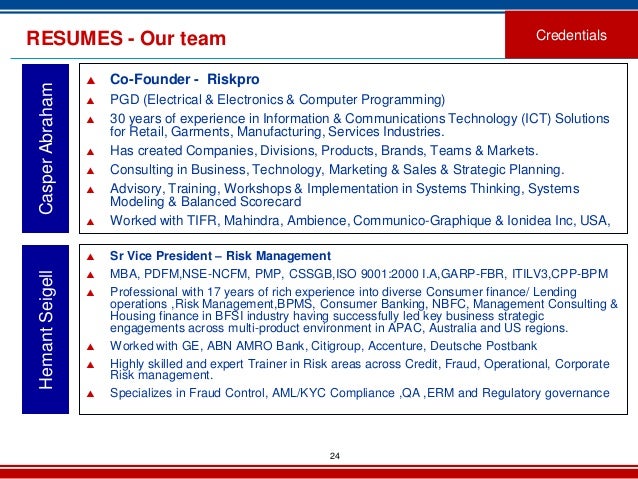 RESUMES - Our team

Credentials

Casper Abraham

▲ Co-Founder - Riskpro
▲ PGD (Electrical & Electronics & Computer Programming)
▲ 30 years of experience in Information & Communications Technology (ICT) Solutions for Retail, Garments, Manufacturing, Services Industries.
▲ Has created Companies, Divisions, Products, Brands, Teams & Markets.
▲ Consulting in Business, Technology, Marketing & Sales & Strategic Planning.
▲ Advisory, Training, Workshops & Implementation in Systems Thinking, Systems Modeling & Balanced Scorecard
▲ Worked with TIFR, Mahindra, Ambience, Communico-Graphique & Ionidea Inc, USA,

Hemant Seigell

▲ Sr Vice President – Risk Management
▲ MBA, PDFM,NSE-NCFM, PMP, CSSGB,ISO 9001:2000 I.A,GARP-FBR, ITILV3,CPP-BPM
▲ Professional with 17 years of rich experience into diverse Consumer finance/ Lending operations ,Risk Management,BPMS, Consumer Banking, NBFC, Management Consulting & Housing finance in BFSI industry having successfully led key business strategic engagements across multi-product environment in APAC, Australia and US regions.
▲ Worked with GE, ABN AMRO Bank, Citigroup, Accenture, Deutsche Postbank
▲ Highly skilled and expert Trainer in Risk areas across Credit, Fraud, Operational, Corporate Risk management.
▲ Specializes in Fraud Control, AML/KYC Compliance ,QA ,ERM and Regulatory governance

24